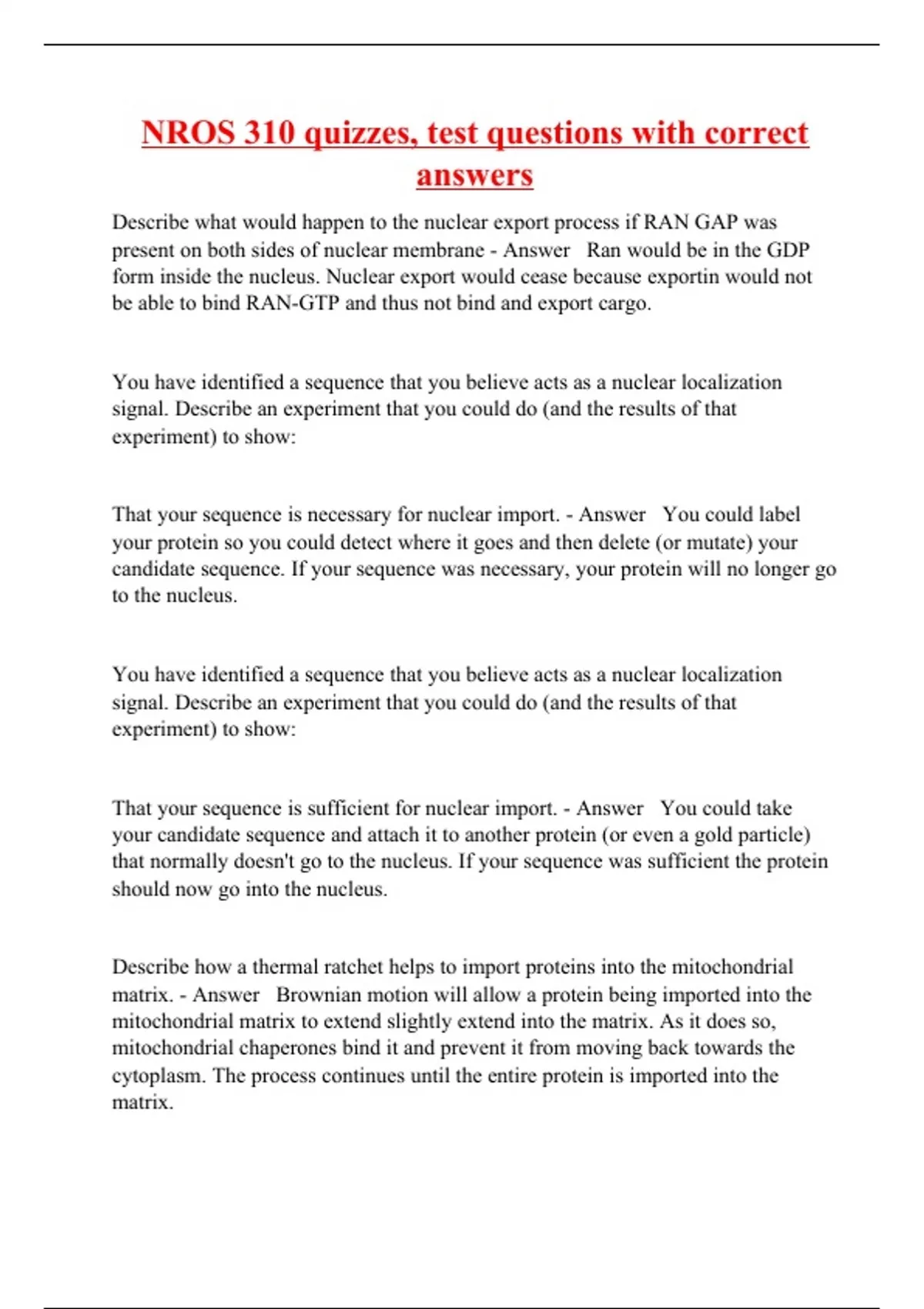 NROS 310 quizzes, test questions with correct answers

Describe what would happen to the nuclear export process if RAN GAP was present on both sides of nuclear membrane - Answer Ran would be in the GDP form inside the nucleus. Nuclear export would cease because exportin would not be able to bind RAN-GTP and thus not bind and export cargo.

You have identified a sequence that you believe acts as a nuclear localization signal. Describe an experiment that you could do (and the results of that experiment) to show:

That your sequence is necessary for nuclear import. - Answer You could label your protein so you could detect where it goes and then delete (or mutate) your candidate sequence. If your sequence was necessary, your protein will no longer go to the nucleus.

You have identified a sequence that you believe acts as a nuclear localization signal. Describe an experiment that you could do (and the results of that experiment) to show:

That your sequence is sufficient for nuclear import. - Answer You could take your candidate sequence and attach it to another protein (or even a gold particle) that normally doesn't go to the nucleus. If your sequence was sufficient the protein should now go into the nucleus.

Describe how a thermal ratchet helps to import proteins into the mitochondrial matrix. - Answer Brownian motion will allow a protein being imported into the mitochondrial matrix to extend slightly extend into the matrix. As it does so, mitochondrial chaperones bind it and prevent it from moving back towards the cytoplasm. The process continues until the entire protein is imported into the matrix.